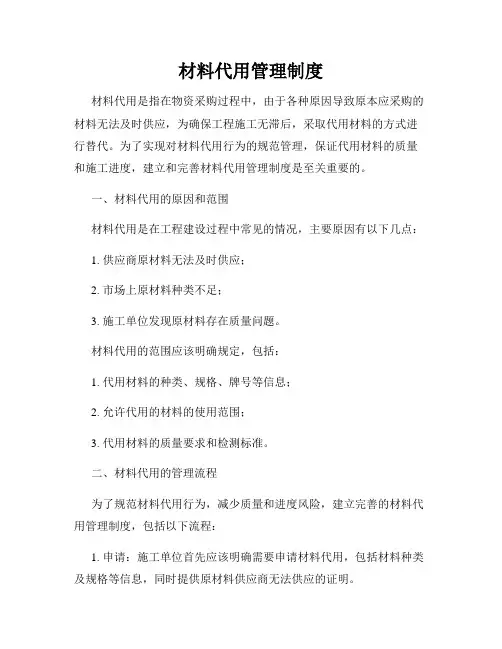 材料代用管理制度

材料代用是指在物资采购过程中，由于各种原因导致原本应采购的材料无法及时供应，为确保工程施工无滞后，采取代用材料的方式进行替代。为了实现对材料代用行为的规范管理，保证代用材料的质量和施工进度，建立和完善材料代用管理制度是至关重要的。

一、材料代用的原因和范围

材料代用是在工程建设过程中常见的情况，主要原因有以下几点：

1. 供应商原材料无法及时供应；

2. 市场上原材料种类不足；

3. 施工单位发现原材料存在质量问题。

材料代用的范围应该明确规定，包括：

1. 代用材料的种类、规格、牌号等信息；

2. 允许代用的材料的使用范围；

3. 代用材料的质量要求和检测标准。

二、材料代用的管理流程

为了规范材料代用行为，减少质量和进度风险，建立完善的材料代用管理制度，包括以下流程：

1. 申请：施工单位首先应该明确需要申请材料代用，包括材料种类及规格等信息，同时提供原材料供应商无法供应的证明。